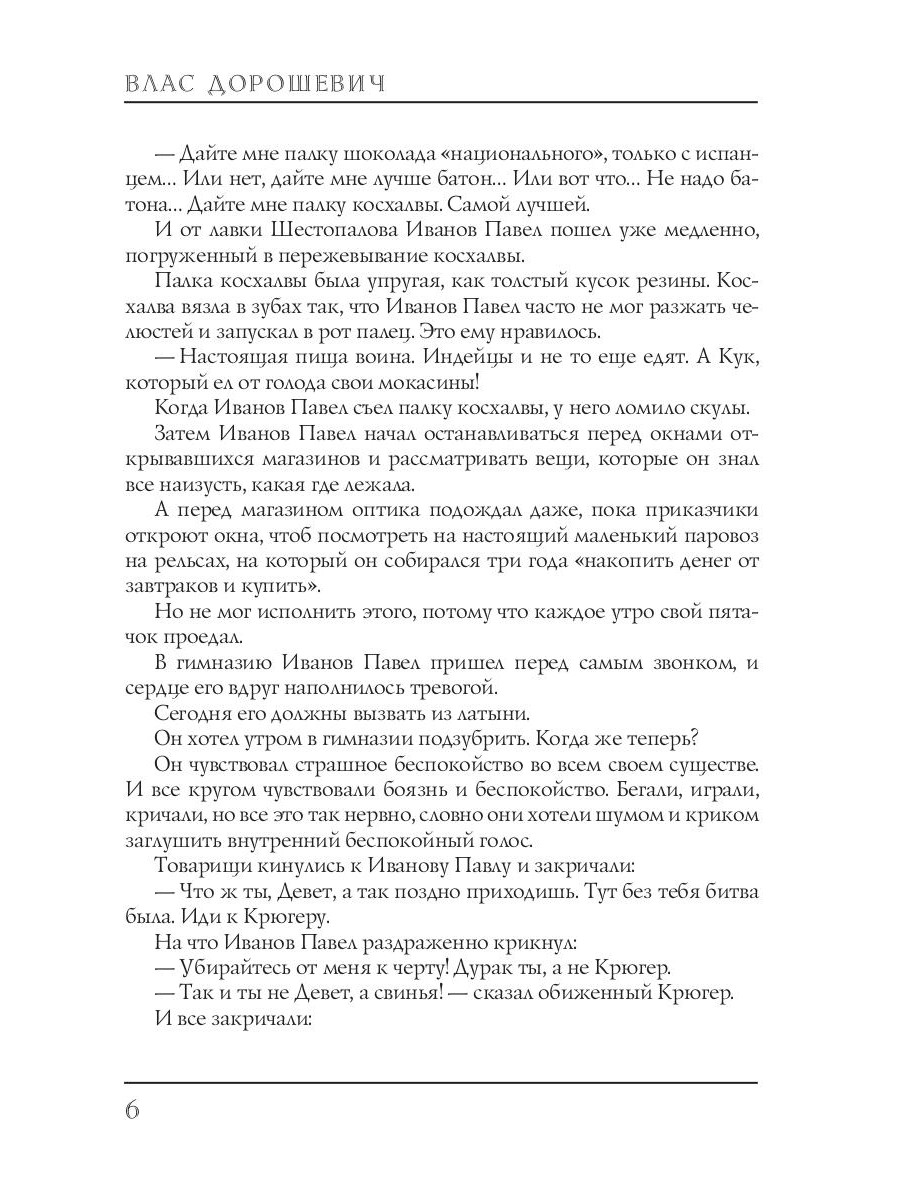 ВЛАС ДОРОШЕВИЧ

— Дайте мне палку шоколада «национального», только с испанцем... Или нет, дайте мне лучше батон... Или вот что... Не надо батона... Дайте мне палку косхалвы. Самой лучшей.

И от лавки Шестопалова Иванов Павел пошел уже медленно, погруженный в пережевывание косхалвы.

Палка косхалвы была упругая, как толстый кусок резины. Косхалва вязла в зубах так, что Иванов Павел часто не мог разжать челюстей и запускал в рот палец. Это ему нравилось.

— Настоящая пища воина. Индейцы и не то еще едят. А Кук, который ел от голода свои мокасины!

Когда Иванов Павел съел палку косхалвы, у него ломило скулы.

Затем Иванов Павел начал останавливаться перед окнами открывавшихся магазинов и рассматривать вещи, которые он знал все наизусть, какая где лежала.

А перед магазином оптика подождал даже, пока приказчики откроют окна, чтоб посмотреть на настоящий маленький паровоз на рельсах, на который он собирался три года «накопить денег от завтраков и купить».

Но не мог исполнить этого, потому что каждое утро свой пятачок проедал.

В гимназию Иванов Павел пришел перед самым звонком, и сердце его вдруг наполнилось тревогой.

Сегодня его должны вызвать из латыни.

Он хотел утром в гимназии подзубрить. Когда же теперь?

Он чувствовал страшное беспокойство во всем своем существе. И все кругом чувствовали боязнь и беспокойство. Бегали, играли, кричали, но все это так нервно, словно они хотели шумом и криком заглушить внутренний беспокойный голос.

Товарищи кинулись к Иванову Павлу и закричали:

— Что ж ты, Девет, а так поздно приходишь. Тут без тебя битва была. Иди к Крюгеру.

На что Иванов Павел раздраженно крикнул:

— Убирайтесь от меня к черту! Дурак ты, а не Крюгер.

— Так и ты не Девет, а свинья! — сказал обиженный Крюгер.

И все закричали:

6